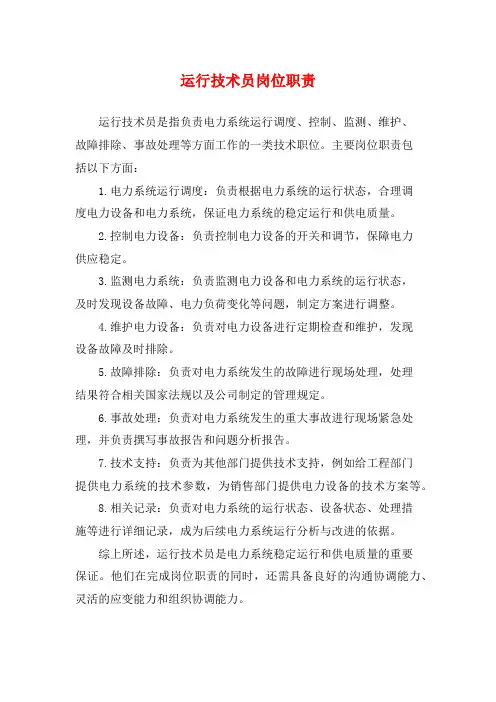 运行技术员岗位职责

运行技术员是指负责电力系统运行调度、控制、监测、维护、故障排除、事故处理等方面工作的一类技术职位。主要岗位职责包括以下方面：

1.电力系统运行调度：负责根据电力系统的运行状态，合理调度电力设备和电力系统，保证电力系统的稳定运行和供电质量。

2.控制电力设备：负责控制电力设备的开关和调节，保障电力供应稳定。

3.监测电力系统：负责监测电力设备和电力系统的运行状态，及时发现设备故障、电力负荷变化等问题，制定方案进行调整。

4.维护电力设备：负责对电力设备进行定期检查和维护，发现设备故障及时排除。

5.故障排除：负责对电力系统发生的故障进行现场处理，处理结果符合相关国家法规以及公司制定的管理规定。

6.事故处理：负责对电力系统发生的重大事故进行现场紧急处理，并负责撰写事故报告和问题分析报告。

7.技术支持：负责为其他部门提供技术支持，例如给工程部门提供电力系统的技术参数，为销售部门提供电力设备的技术方案等。

8.相关记录：负责对电力系统的运行状态、设备状态、处理措施等进行详细记录，成为后续电力系统运行分析与改进的依据。

综上所述，运行技术员是电力系统稳定运行和供电质量的重要保证。他们在完成岗位职责的同时，还需具备良好的沟通协调能力、灵活的应变能力和组织协调能力。